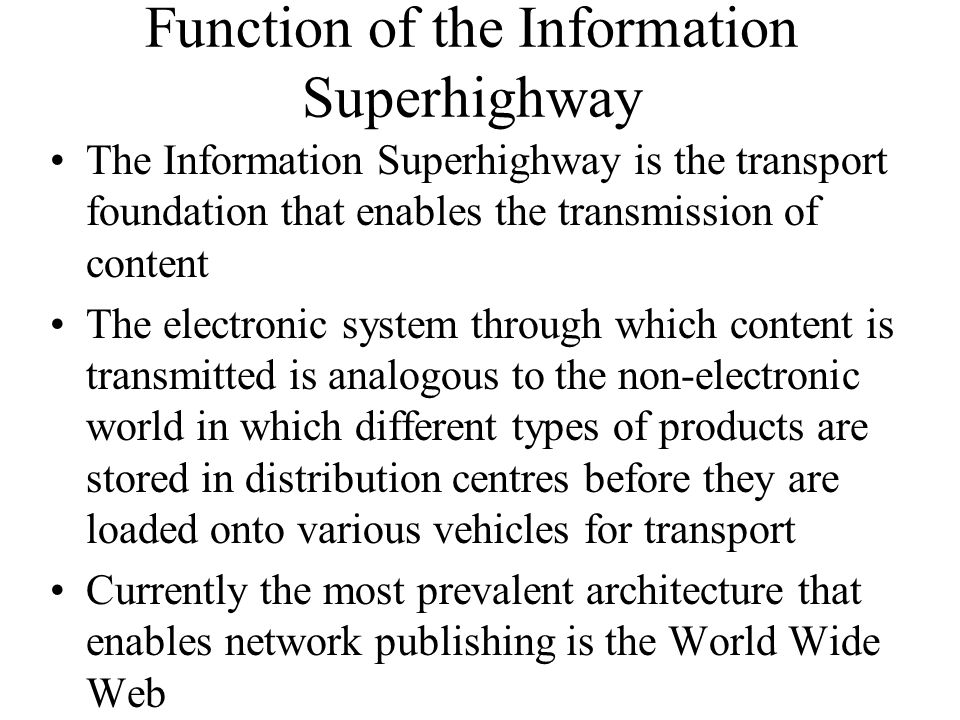 Function of the Information Superhighway

• The Information Superhighway is the transport foundation that enables the transmission of content

• The electronic system through which content is transmitted is analogous to the non-electronic world in which different types of products are stored in distribution centres before they are loaded onto various vehicles for transport

• Currently the most prevalent architecture that enables network publishing is the World Wide Web